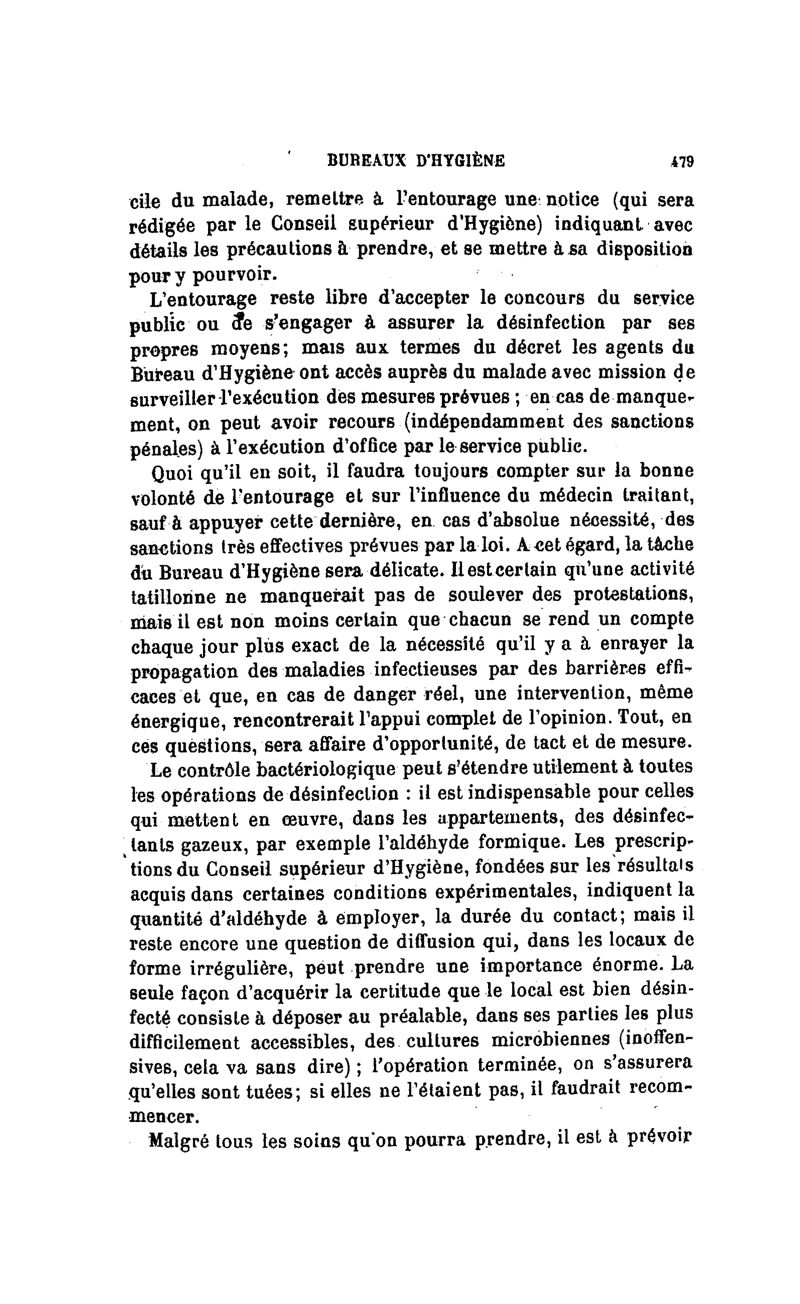 BUREAUX D'HYGIÈNE 479

cile du malade, remettre à l'entourage une notice (qui sera rédigée par le Conseil supérieur d'Hygiène) indiquant avec détails les précautions à prendre, et se mettre à sa disposition pour y pourvoir.

L'entourage reste libre d'accepter le concours du service public ou de s'engager à assurer la désinfection par ses propres moyens; mais aux termes du décret les agents du Bureau d'Hygiène ont accès auprès du malade avec mission de surveiller l'exécution des mesures prévues ; en cas de manquement, on peut avoir recours (indépendamment des sanctions pénales) à l'exécution d'office par le service public.

Quoi qu'il en soit, il faudra toujours compter sur la bonne volonté de l'entourage et sur l'influence du médecin traitant, sauf à appuyer cette dernière, en cas d'absolue nécessité, des sanctions très effectives prévues par la loi. A cet égard, la tâche du Bureau d'Hygiène sera délicate. Il est certain qu'une activité tatillonne ne manquerait pas de soulever des protestations, mais il est non moins certain que chacun se rend un compte chaque jour plus exact de la nécessité qu'il y a à enrayer la propagation des maladies infectieuses par des barrières efficaces et que, en cas de danger réel, une intervention, même énergique, rencontrerait l'appui complet de l'opinion. Tout, en ces questions, sera affaire d'opportunité, de tact et de mesure.

Le contrôle bactériologique peut s'étendre utilement à toutes les opérations de désinfection : il est indispensable pour celles qui mettent en œuvre, dans les appartements, des désinfectants gazeux, par exemple l'aldéhyde formique. Les prescriptions du Conseil supérieur d'Hygiène, fondées sur les résultats acquis dans certaines conditions expérimentales, indiquent la quantité d'aldéhyde à employer, la durée du contact; mais il reste encore une question de diffusion qui, dans les locaux de forme irrégulière, peut prendre une importance énorme. La seule façon d'acquérir la certitude que le local est bien désinfecté consiste à déposer au préalable, dans ses parties les plus difficilement accessibles, des cultures microbiennes (inoffensives, cela va sans dire) ; l'opération terminée, on s'assurera qu'elles sont tuées; si elles ne l'étaient pas, il faudrait recommencer.

Malgré tous les soins qu'on pourra prendre, il est à prévoir